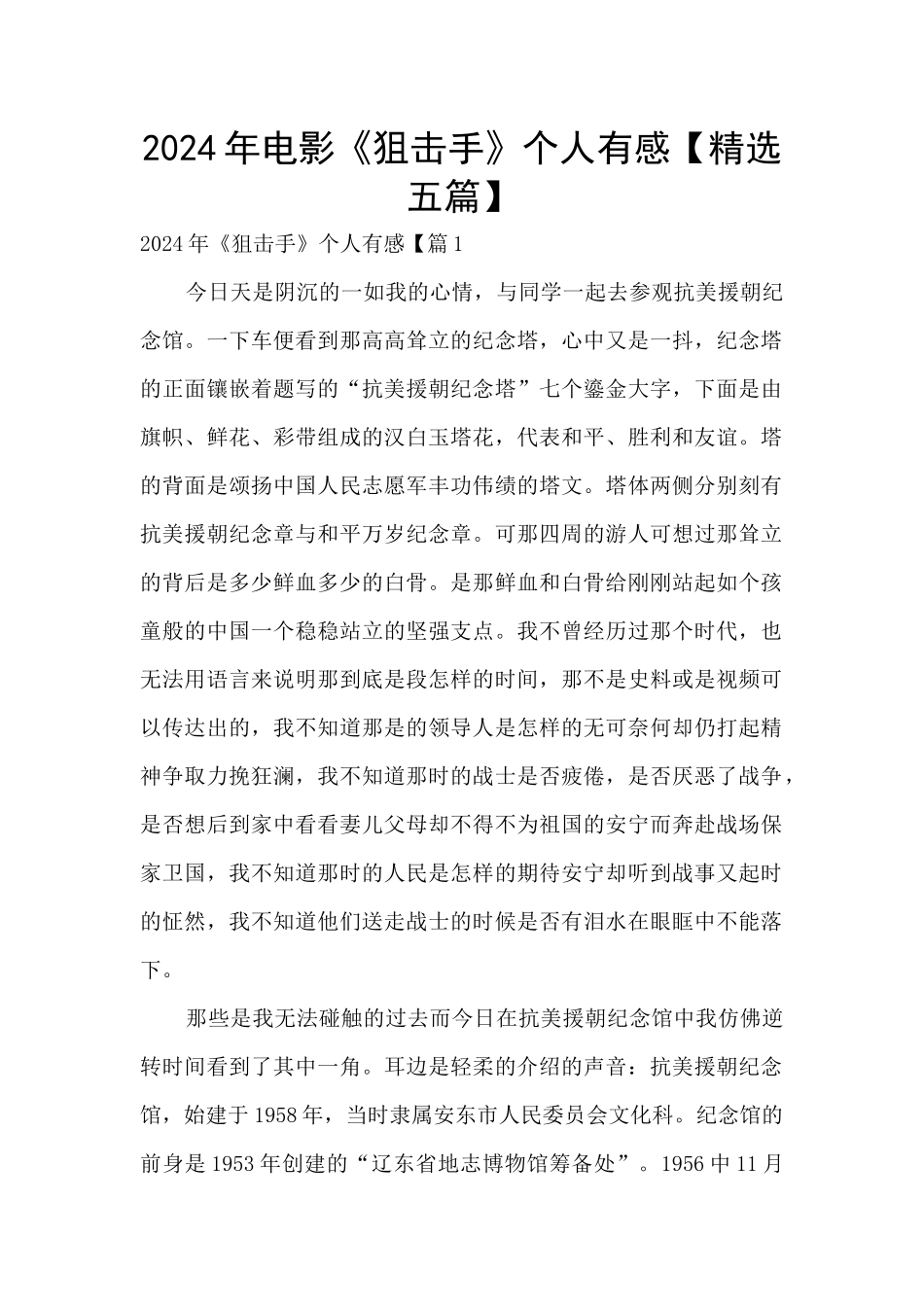 2024年电影《狙击手》个人有感【精选五篇】

2024年《狙击手》个人有感【篇1

今日天是阴沉的一如我的心情，与同学一起去参观抗美援朝纪念馆。一下车便看到那高高耸立的纪念塔，心中又是一抖，纪念塔的正面镶嵌着题写的“抗美援朝纪念塔”七个鎏金大字，下面是由旗帜、鲜花、彩带组成的汉白玉塔花，代表和平、胜利和友谊。塔的背面是颂扬中国人民志愿军丰功伟绩的塔文。塔体两侧分别刻有抗美援朝纪念章与和平万岁纪念章。可那四周的游人可想过那耸立的背后是多少鲜血多少的白骨。是那鲜血和白骨给刚刚站起如个孩童般的中国一个稳稳站立的坚强支点。我不曾经历过那个时代，也无法用语言来说明那到底是段怎样的时间，那不是史料或是视频可以传达出的，我不知道那是的领导人是怎样的无可奈何却仍打起精神争取力挽狂澜，我不知道那时的战士是否疲倦，是否厌恶了战争，是否想后到家中看看妻儿父母却不得不为祖国的安宁而奔赴战场保家卫国，我不知道那时的人民是怎样的期待安宁却听到战事又起时的怔然，我不知道他们送走战士的时候是否有泪水在眼眶中不能落下。

那些是我无法碰触的过去而今日在抗美援朝纪念馆中我仿佛逆转时间看到了其中一角。耳边是轻柔的介绍的声音：抗美援朝纪念馆，始建于1958年，当时隶属安东市人民委员会文化科。纪念馆的前身是1953年创建的“辽东省地志博物馆筹备处”。1956中11月